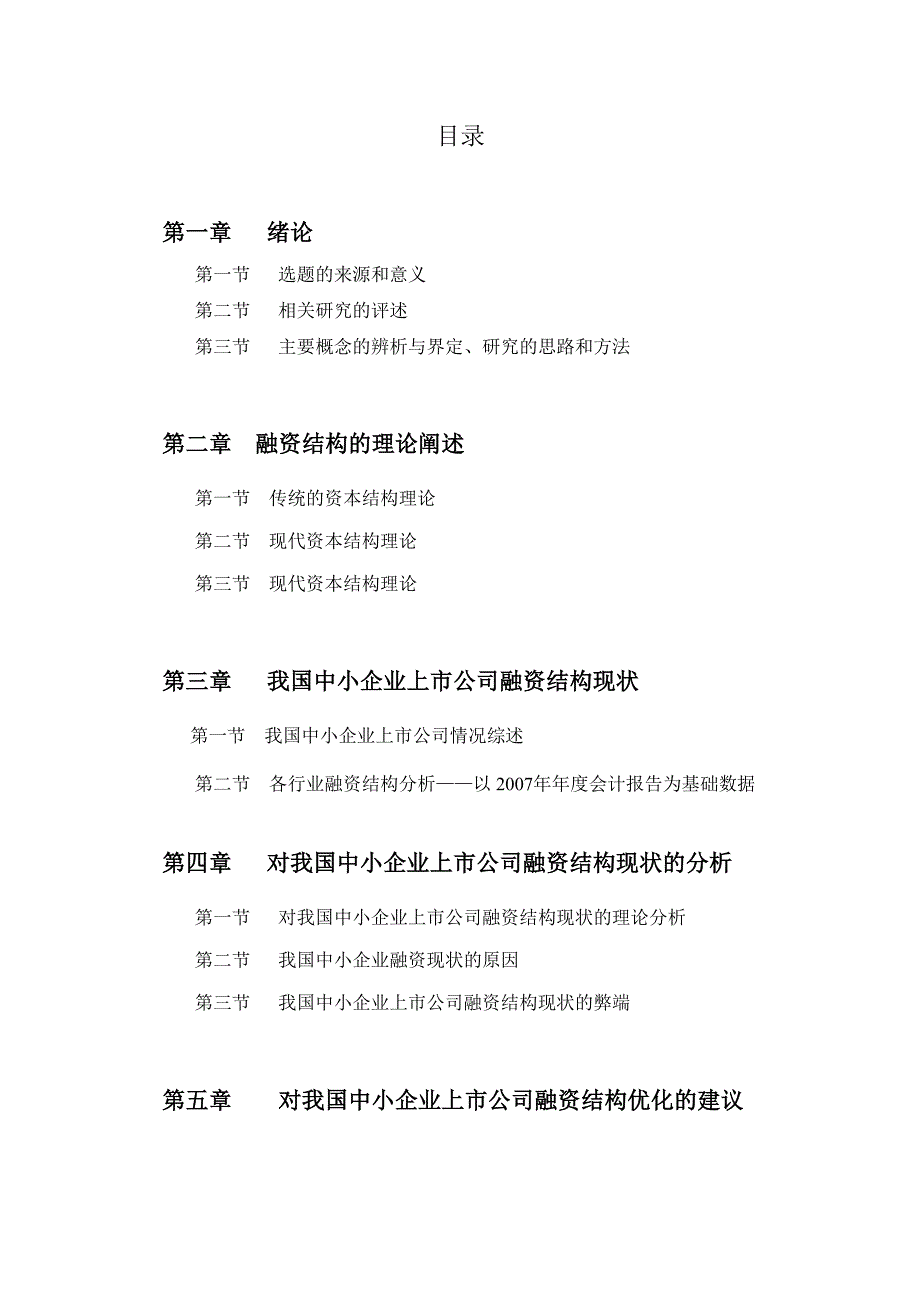 目录

第一章　绪论

第一节　选题的来源和意义

第二节　相关研究的评述

第三节　主要概念的辨析与界定、研究的思路和方法

第二章　融资结构的理论阐述

第一节　传统的资本结构理论

第二节　现代资本结构理论

第三节　现代资本结构理论

第三章　我国中小企业上市公司融资结构现状

第一节　我国中小企业上市公司情况综述

第二节　各行业融资结构分析——以 2007年年度会计报告为基础数据

第四章　对我国中小企业上市公司融资结构现状的分析

第一节　对我国中小企业上市公司融资结构现状的理论分析

第二节　我国中小企业融资现状的原因

第三节　我国中小企业上市公司融资结构现状的弊端

第五章　对我国中小企业上市公司融资结构优化的建议